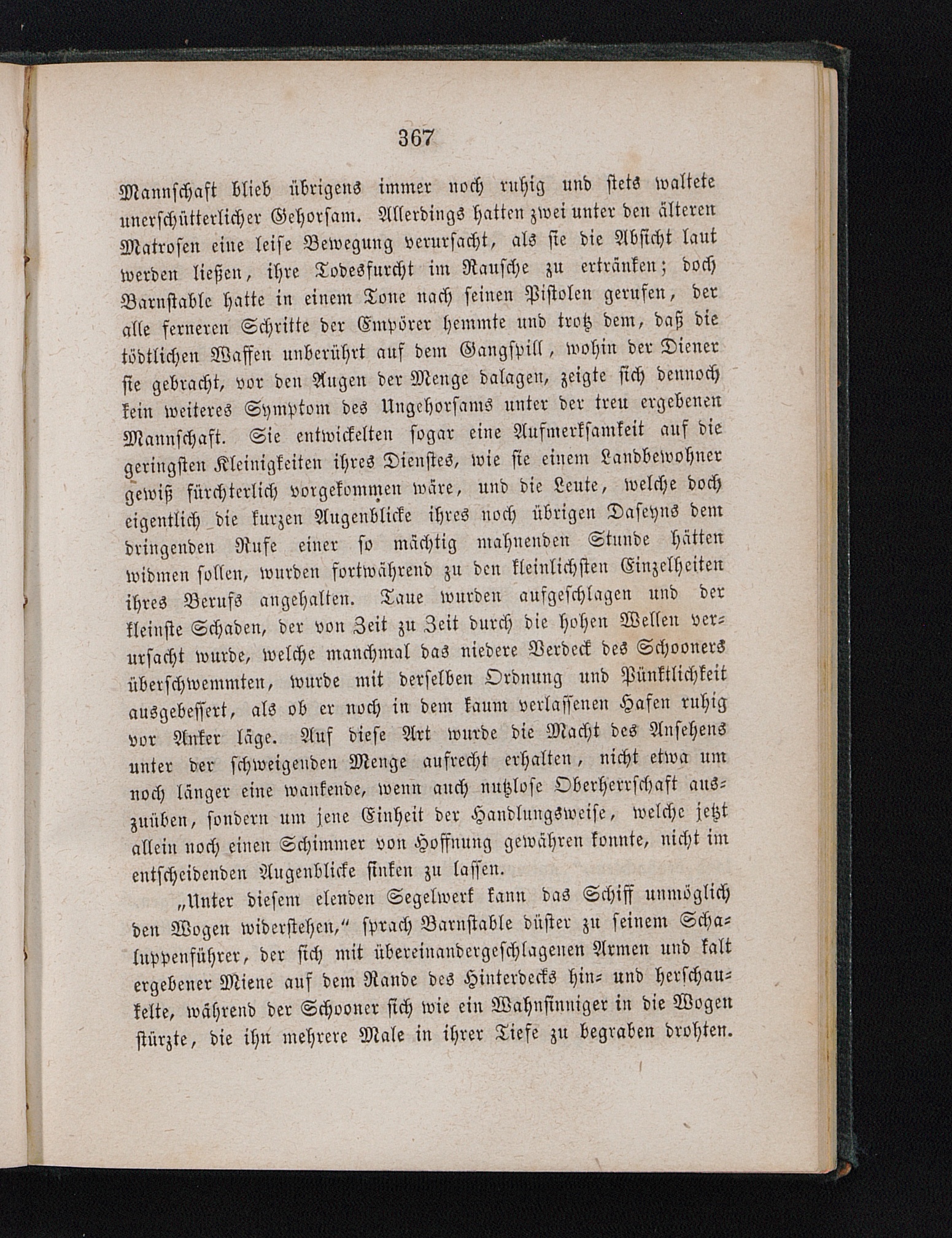 367

Mannschaft blieb übrigens immer noch ruhig und stets waltete unerschütterlicher Gehorsam. Allerdings hatten zwei unter den älteren Matrosen eine leise Bewegung verursacht, als sie die Absicht laut werden ließen, ihre Todesfurcht im Rausche zu ertränken; doch Barnstable hatte in einem Tone nach seinen Pistolen gerufen, der alle ferneren Schritte der Empörer hemmte und trotz dem, daß die tödtlichen Waffen unberührt auf dem Gangspill, wohin der Diener sie gebracht, vor den Augen der Menge dalagen, zeigte sich dennoch kein weiteres Symptom des Ungehorsams unter der treu ergebenen Mannschaft. Sie entwickelten sogar eine Aufmerksamkeit auf die geringsten Kleinigkeiten ihres Dienstes, wie sie einem Landbewohner gewiß fürchterlich vorgekommen wäre, und die Leute, welche doch eigentlich die kurzen Augenblicke ihres noch übrigen Daseyns dem dringenden Rufe einer so mächtig mahnenden Stunde hätten widmen sollen, wurden fortwährend zu den kleinlichsten Einzelheiten ihres Berufs angehalten. Taue wurden aufgeschlagen und der kleinste Schaden, der von Zeit zu Zeit durch die hohen Wellen verursacht wurde, welche manchmal das niedere Verdeck des Schooners überschwemmten, wurde mit derselben Ordnung und Pünktlichkeit ausgebessert, als ob er noch in dem kaum verlassenen Hafen ruhig vor Anker läge. Auf diese Art wurde die Macht des Ansehens unter der schweigenden Menge aufrecht erhalten, nicht etwa um noch länger eine wankende, wenn auch nutzlose Oberherrschaft auszuüben, sondern um jene Einheit der Handlungsweise, welche jetzt allein noch einen Schimmer von Hoffnung gewähren konnte, nicht im entscheidenden Augenblicke sinken zu lassen.

„Unter diesem elenden Segelwerk kann das Schiff unmöglich den Wogen widerstehen,“ sprach Barnstable düster zu seinem Schaluppenführer, der sich mit übereinandergeschlagenen Armen und kalt ergebener Miene auf dem Rande des Hinterdecks hin- und herschaukelte, während der Schooner sich wie ein Wahnsinniger in die Wogen stürzte, die ihn mehrere Male in ihrer Tiefe zu begraben drohten.